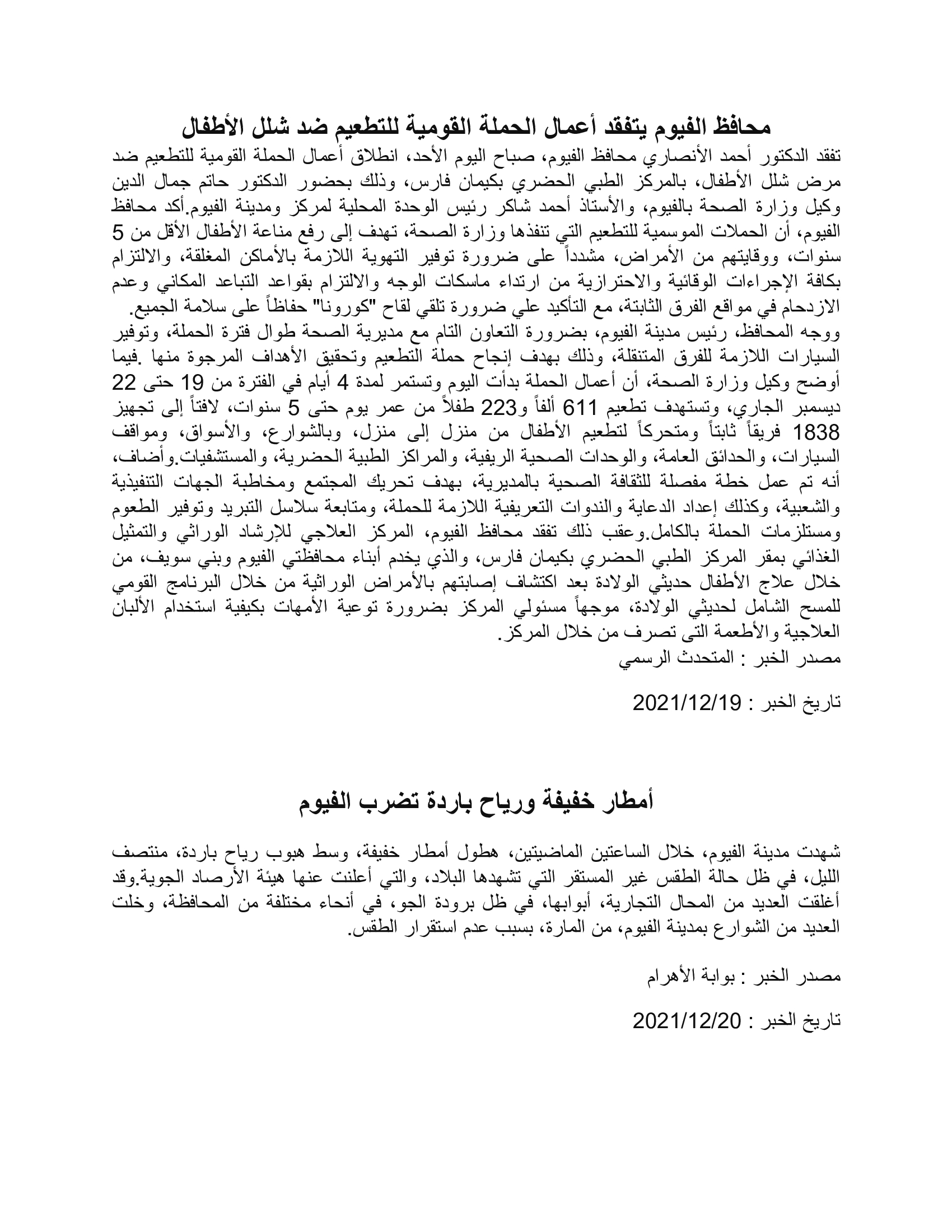 محافظ الفيوم يتفقد أعمال الحملة القومية للتطعيم ضد شلل الأطفال

تفقد الدكتور أحمد الأنصاري محافظ الفيوم، صباح اليوم الأحد، انطلاق أعمال الحملة القومية للتطعيم ضد مرض شلل الأطفال، بالمركز الطبي الحضري بكيمان فارس، وذلك بحضور الدكتور حاتم جمال الدين وكيل وزارة الصحة بالفيوم، والأستاذ أحمد شاكر رئيس الوحدة المحلية لمركز ومدينة الفيوم.أكد محافظ الفيوم، أن الحملات الموسمية للتطعيم التي تنفذها وزارة الصحة، تهدف إلى رفع مناعة الأطفال الأقل من 5 سنوات، ووقايتهم من الأمراض، مشدداً على ضرورة توفير التهوية اللازمة بالأماكن المغلقة، والالتزام بكافة الإجراءات الوقائية والاحترازية من ارتداء ماسكات الوجه والالتزام بقواعد التباعد المكاني وعدم الازدحام في مواقع الفرق الثابتة، مع التأكيد علي ضرورة تلقي لقاح "كورونا" حفاظاً على سلامة الجميع.
ووجه المحافظ، رئيس مدينة الفيوم، بضرورة التعاون التام مع مديرية الصحة طوال فترة الحملة، وتوفير السيارات اللازمة للفرق المتنقلة، وذلك بهدف إنجاح حملة التطعيم وتحقيق الأهداف المرجوة منها .فيما أوضح وكيل وزارة الصحة، أن أعمال الحملة بدأت اليوم وتستمر لمدة 4 أيام في الفترة من 19 حتى 22 ديسمبر الجاري، وتستهدف تطعيم 611 ألفاً و223 طفلاً من عمر يوم حتى 5 سنوات، لافتاً إلى تجهيز 1838 فريقاً ثابتاً ومتحركاً لتطعيم الأطفال من منزل إلى منزل، وبالشوارع، والأسواق، ومواقف السيارات، والحدائق العامة، والوحدات الصحية الريفية، والمراكز الطبية الحضرية، والمستشفيات.وأضاف، أنه تم عمل خطة مفصلة للثقافة الصحية بالمديرية، بهدف تحريك المجتمع ومخاطبة الجهات التنفيذية والشعبية، وكذلك إعداد الدعاية والندوات التعريفية اللازمة للحملة، ومتابعة سلاسل التبريد وتوفير الطعوم ومستلزمات الحملة بالكامل.وعقب ذلك تفقد محافظ الفيوم، المركز العلاجي للإرشاد الوراثي والتمثيل الغذائي بمقر المركز الطبي الحضري بكيمان فارس، والذي يخدم أبناء محافظتي الفيوم وبني سويف، من خلال علاج الأطفال حديثي الولادة بعد اكتشاف إصابتهم بالأمراض الوراثية من خلال البرنامج القومي للمسح الشامل لحديثي الولادة، موجهاً مسئولي المركز بضرورة توعية الأمهات بكيفية استخدام الألبان العلاجية والأطعمة التى تصرف من خلال المركز.
مصدر الخبر : المتحدث الرسمي

تاريخ الخبر : 2021/12/19

أمطار خفيفة ورياح باردة تضرب الفيوم

شهدت مدينة الفيوم، خلال الساعتين الماضيتين، هطول أمطار خفيفة، وسط هبوب رياح باردة، منتصف الليل، في ظل حالة الطقس غير المستقر التي تشهدها البلاد، والتي أعلنت عنها هيئة الأرصاد الجوية.وقد أغلقت العديد من المحال التجارية، أبوابها، في ظل برودة الجو، في أنحاء مختلفة من المحافظة، وخلت العديد من الشوارع بمدينة الفيوم، من المارة، بسبب عدم استقرار الطقس.

مصدر الخبر : بوابة الأهرام

تاريخ الخبر : 2021/12/20